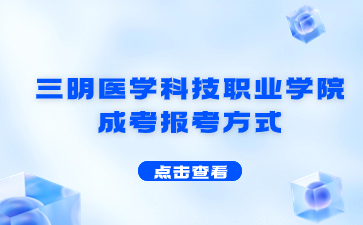 三明医学科技职业学院
成考报考方式

点击查看